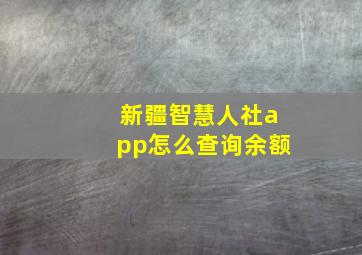 新疆智慧人社app怎么查询余额